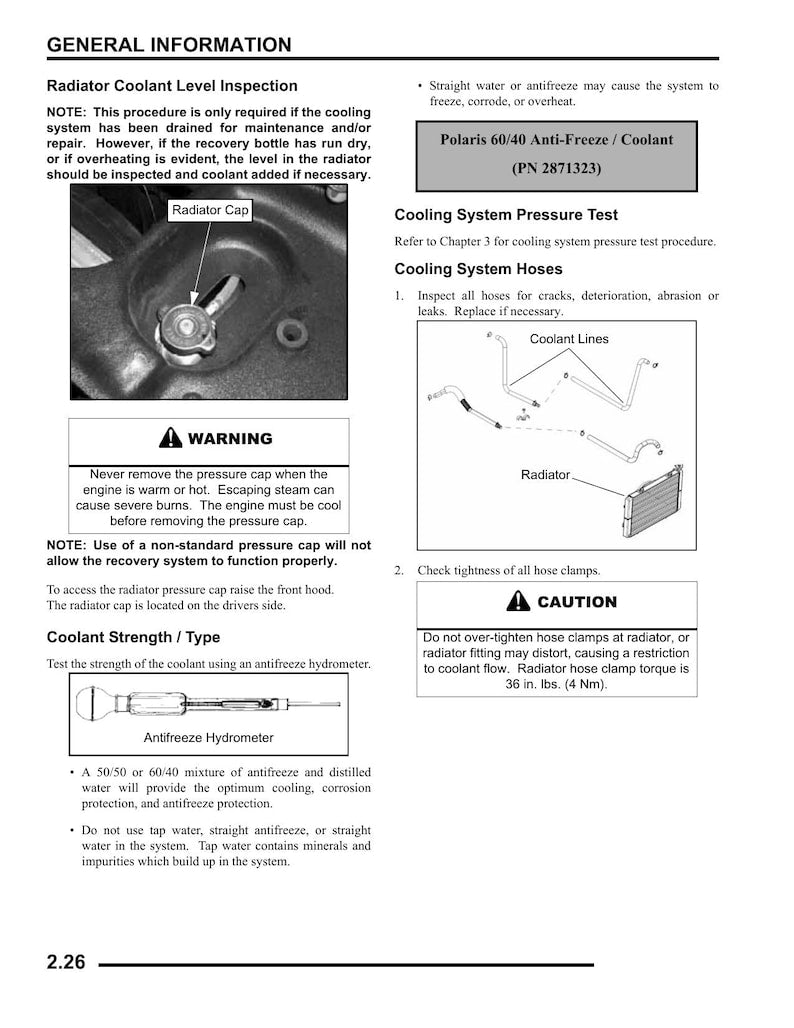 GENERAL INFORMATION

Radiator Coolant Level Inspection

NOTE: This procedure is only required if the cooling system has been drained for maintenance and/or repair. However, if the recovery bottle has run dry, or if overheating is evident, the level in the radiator should be inspected and coolant added if necessary.

Radiator Cap

WARNING

Never remove the pressure cap when the engine is warm or hot. Escaping steam can cause severe burns. The engine must be cool before removing the pressure cap.

NOTE: Use of a non-standard pressure cap will not allow the recovery system to function properly.

To access the radiator pressure cap raise the front hood. The radiator cap is located on the drivers side.

Coolant Strength / Type

Test the strength of the coolant using an antifreeze hydrometer.

Antifreeze Hydrometer

• A 50/50 or 60/40 mixture of antifreeze and distilled water will provide the optimum cooling, corrosion protection, and antifreeze protection.

• Do not use tap water, straight antifreeze, or straight water in the system. Tap water contains minerals and impurities which build up in the system.

• Straight water or antifreeze may cause the system to freeze, corrode, or overheat.

Polaris 60/40 Anti-Freeze / Coolant
(PN 2871323)

Cooling System Pressure Test

Refer to Chapter 3 for cooling system pressure test procedure.

Cooling System Hoses

1. Inspect all hoses for cracks, deterioration, abrasion or leaks. Replace if necessary.

Coolant Lines

Radiator

2. Check tightness of all hose clamps.

CAUTION

Do not over-tighten hose clamps at radiator, or radiator fitting may distort, causing a restriction to coolant flow. Radiator hose clamp torque is 36 in. lbs. (4 Nm).

2.26